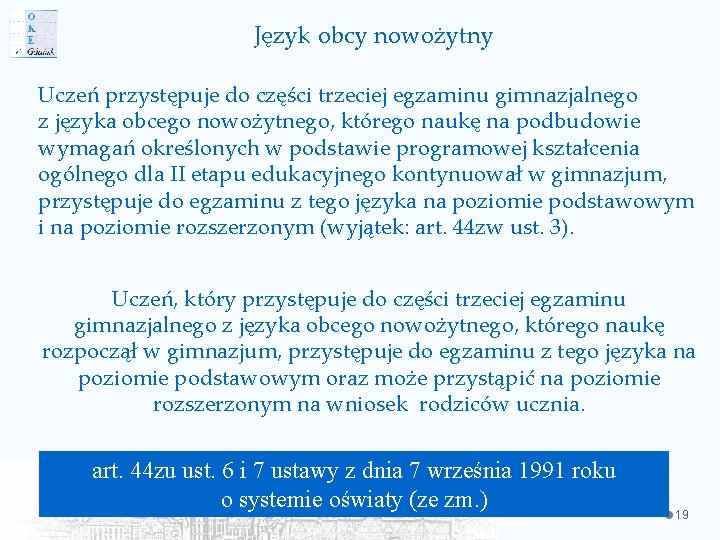 O
K
E
Gdańsk

Język obcy nowożytny

Uczeń przystępuje do części trzeciej egzaminu gimnazjalnego z języka obcego nowożytnego, którego naukę na podbudowie wymagań określonych w podstawie programowej kształcenia ogólnego dla II etapu edukacyjnego kontynuował w gimnazjum, przystępuje do egzaminu z tego języka na poziomie podstawowym i na poziomie rozszerzonym (wyjątek: art. 44zw ust. 3).

Uczeń, który przystępuje do części trzeciej egzaminu gimnazjalnego z języka obcego nowożytnego, którego naukę rozpoczął w gimnazjum, przystępuje do egzaminu z tego języka na poziomie podstawowym oraz może przystąpić na poziomie rozszerzonym na wniosek rodziców ucznia.

art. 44zu ust. 6 i 7 ustawy z dnia 7 września 1991 roku o systemie oświaty (ze zm.)

19